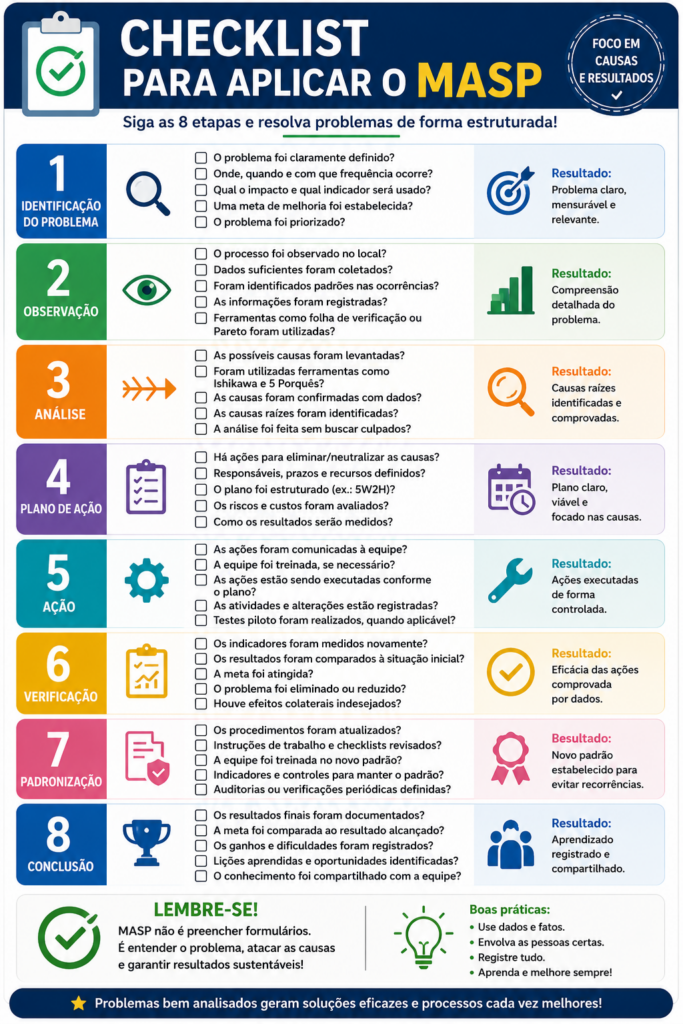 CHECKLIST
PARA APLICAR O MASP

FOCO EM CAUSAS E RESULTADOS

Siga as 8 etapas e resolva problemas de forma estruturada!

1
IDENTIFICAÇÃO DO PROBLEMA
☐ O problema foi claramente definido?
☐ Onde, quando e com que frequência ocorre?
☐ Qual o impacto e qual indicador será usado?
☐ Uma meta de melhoria foi estabelecida?
☐ O problema foi priorizado?
Resultado: Problema claro, mensurável e relevante.

2
OBSERVAÇÃO
☐ O processo foi observado no local?
☐ Dados suficientes foram coletados?
☐ Foram identificados padrões nas ocorrências?
☐ As informações foram registradas?
☐ Ferramentas como folha de verificação ou Pareto foram utilizadas?
Resultado: Compreensão detalhada do problema.

3
ANÁLISE
☐ As possíveis causas foram levantadas?
☐ Foram utilizadas ferramentas como Ishikawa e 5 Porquês?
☐ As causas foram confirmadas com dados?
☐ As causas raízes foram identificadas?
☐ A análise foi feita sem buscar culpados?
Resultado: Causas raízes identificadas e comprovadas.

4
PLANO DE AÇÃO
☐ Há ações para eliminar/neutralizar as causas?
☐ Responsáveis, prazos e recursos definidos?
☐ O plano foi estruturado (ex.: 5W2H)?
☐ Os riscos e custos foram avaliados?
☐ Como os resultados serão medidos?
Resultado: Plano claro, viável e focado nas causas.

5
AÇÃO
☐ As ações foram comunicadas à equipe?
☐ A equipe foi treinada, se necessário?
☐ As ações estão sendo executadas conforme o plano?
☐ As atividades e alterações estão registradas?
☐ Testes piloto foram realizados, quando aplicável?
Resultado: Ações executadas de forma controlada.

6
VERIFICAÇÃO
☐ Os indicadores foram medidos novamente?
☐ Os resultados foram comparados à situação inicial?
☐ A meta foi atingida?
☐ O problema foi eliminado ou reduzido?
☐ Houve efeitos colaterais indesejados?
Resultado: Eficácia das ações comprovada por dados.

7
PADRONIZAÇÃO
☐ Os procedimentos foram atualizados?
☐ Instruções de trabalho e checklists revisados?
☐ A equipe foi treinada no novo padrão?
☐ Indicadores e controles para manter o padrão?
☐ Auditorias ou verificações periódicas definidas?
Resultado: Novo padrão estabelecido para evitar recorrências.

8
CONCLUSÃO
☐ Os resultados finais foram documentados?
☐ A meta foi comparada ao resultado alcançado?
☐ Os ganhos e dificuldades foram registrados?
☐ Lições aprendidas e oportunidades identificadas?
☐ O conhecimento foi compartilhado com a equipe?
Resultado: Aprendizado registrado e compartilhado.

LEMBRE-SE!
MASP não é preencher formulários. É entender o problema, atacar as causas e garantir resultados sustentáveis!

Boas práticas:
• Use dados e fatos.
• Envolva as pessoas certas.
• Registre tudo.
• Aprenda e melhore sempre!

★ Problemas bem analisados geram soluções eficazes e processos cada vez melhores!